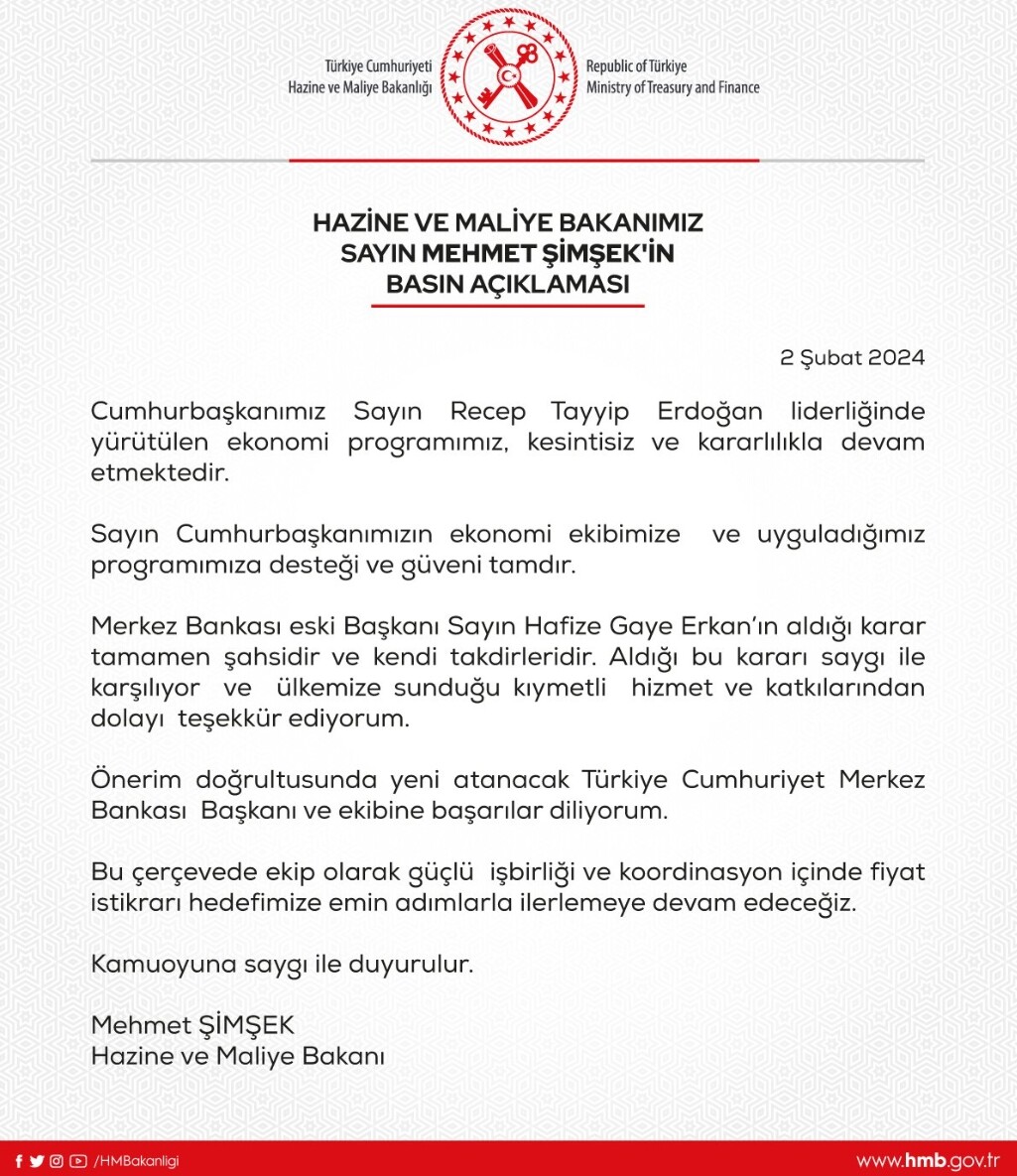 Türkiye Cumhuriyeti
Hazine ve Maliye Bakanlığı

Republic of Türkiye
Ministry of Treasury and Finance

HAZİNE VE MALİYE BAKANIMIZ
SAYIN MEHMET ŞİMŞEK'İN
BASIN AÇIKLAMASI

2 Şubat 2024

Cumhurbaşkanımız Sayın Recep Tayyip Erdoğan liderliğinde yürütülen ekonomi programımız, kesintisiz ve kararlılıkla devam etmektedir.

Sayın Cumhurbaşkanımızın ekonomi ekibimize ve uyguladığımız programımıza desteği ve güveni tamdır.

Merkez Bankası eski Başkanı Sayın Hafize Gaye Erkan'ın aldığı karar tamamen şahsidir ve kendi takdirleridir. Aldığı bu kararı saygı ile karşılıyor ve ülkemize sunduğu kıymetli hizmet ve katkılarından dolayı teşekkür ediyorum.

Önerim doğrultusunda yeni atanacak Türkiye Cumhuriyet Merkez Bankası Başkanı ve ekibine başarılar diliyorum.

Bu çerçevede ekip olarak güçlü işbirliği ve koordinasyon içinde fiyat istikrarı hedefimize emin adımlarla ilerlemeye devam edeceğiz.

Kamuoyuna saygı ile duyurulur.

Mehmet ŞİMŞEK
Hazine ve Maliye Bakanı

/HMBakanligi

www.hmb.gov.tr